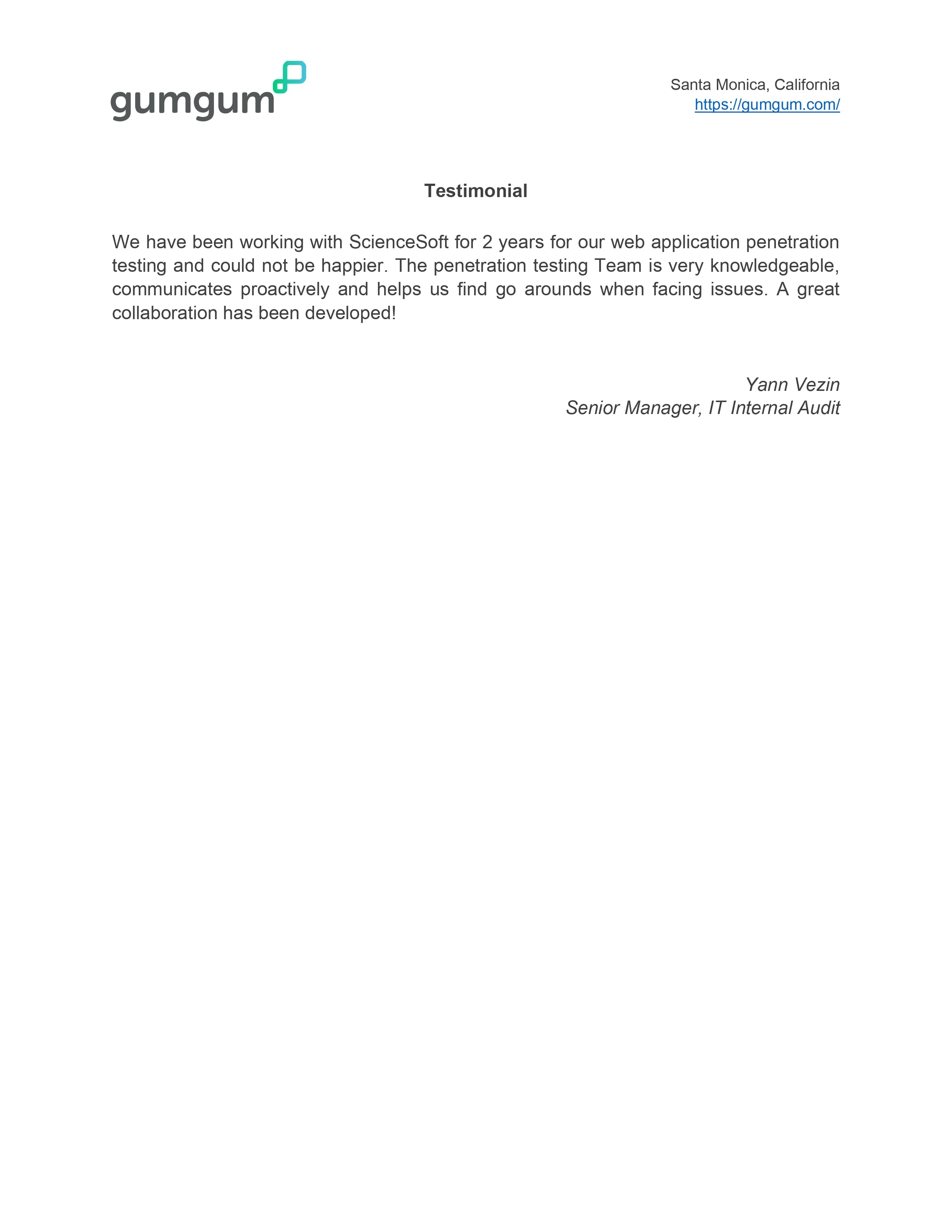 gumgum

Santa Monica, California
https://gumgum.com/

Testimonial

We have been working with ScienceSoft for 2 years for our web application penetration testing and could not be happier. The penetration testing Team is very knowledgeable, communicates proactively and helps us find go arounds when facing issues. A great collaboration has been developed!

Yann Vezin
Senior Manager, IT Internal Audit